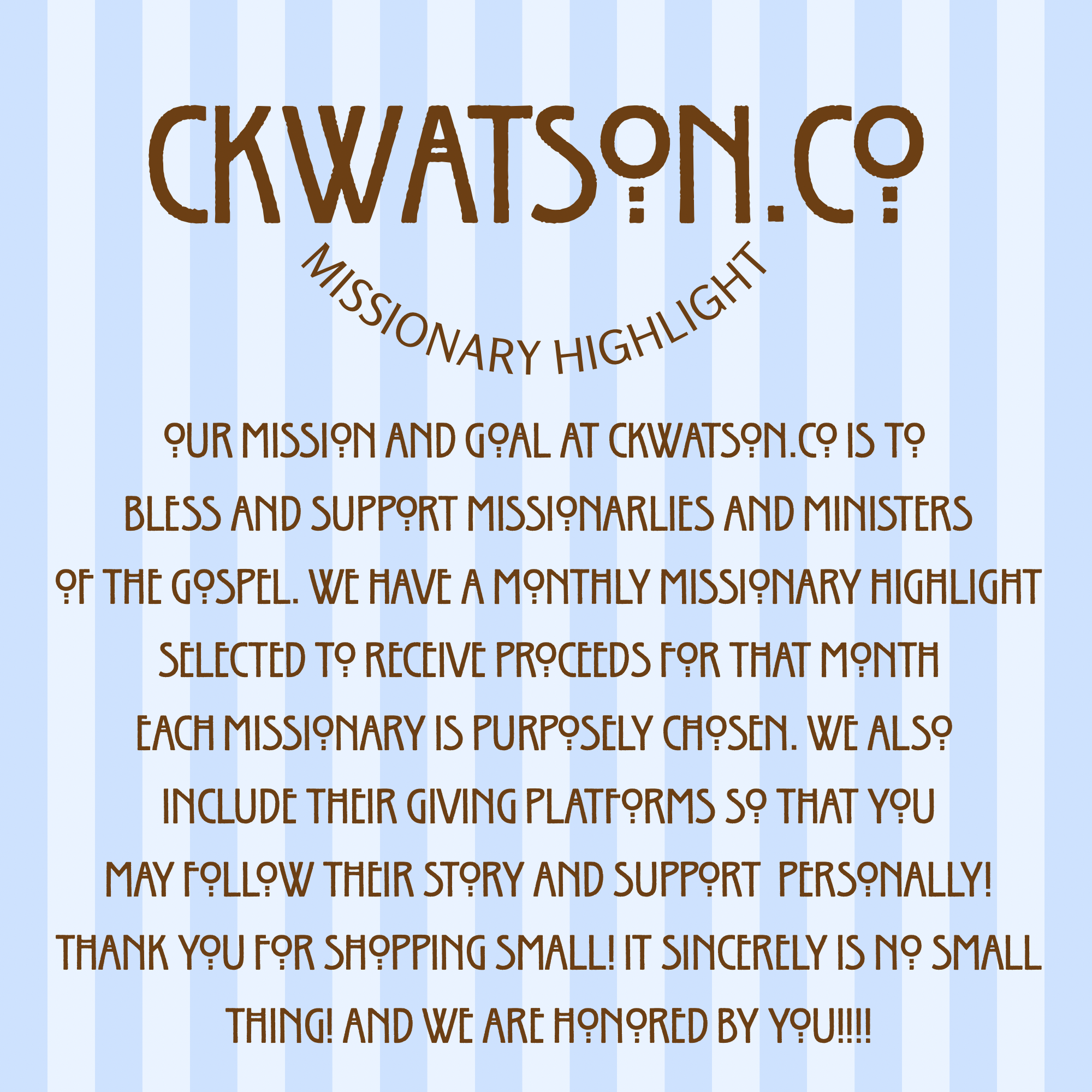 CKWATSON.CO

MISSIONARY HIGHLIGHT

OUR MISSION AND GOAL AT CKWATSON.CO IS TO BLESS AND SUPPORT MISSIONARLIES AND MINISTERS OF THE GOSPEL. WE HAVE A MONTHLY MISSIONARY HIGHLIGHT SELECTED TO RECEIVE PROCEEDS FOR THAT MONTH EACH MISSIONARY IS PURPOSELY CHOSEN. WE ALSO INCLUDE THEIR GIVING PLATFORMS SO THAT YOU MAY FOLLOW THEIR STORY AND SUPPORT PERSONALLY! THANK YOU FOR SHOPPING SMALL! IT SINCERELY IS NO SMALL THING! AND WE ARE HONORED BY YOU!!!!